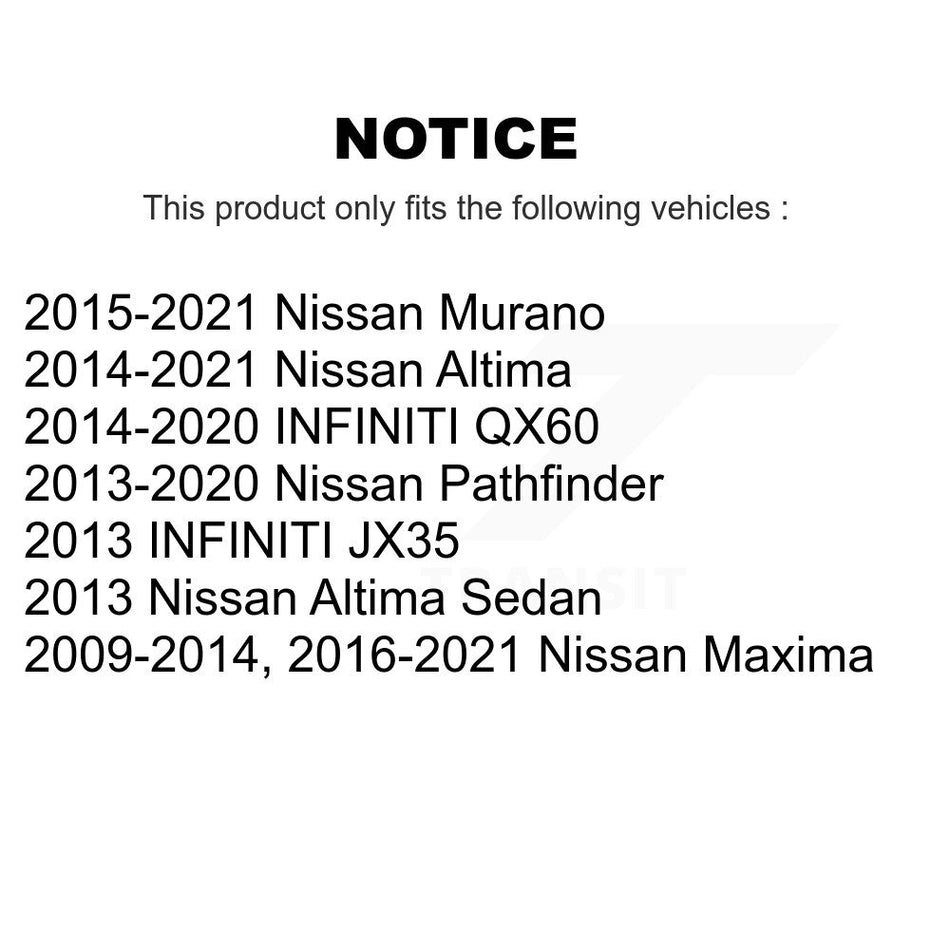 NOTICE

This product only fits the following vehicles :

2015-2021 Nissan Murano
2014-2021 Nissan Altima
2014-2020 INFINITI QX60
2013-2020 Nissan Pathfinder
2013 INFINITI JX35
2013 Nissan Altima Sedan
2009-2014, 2016-2021 Nissan Maxima

TRANSIT